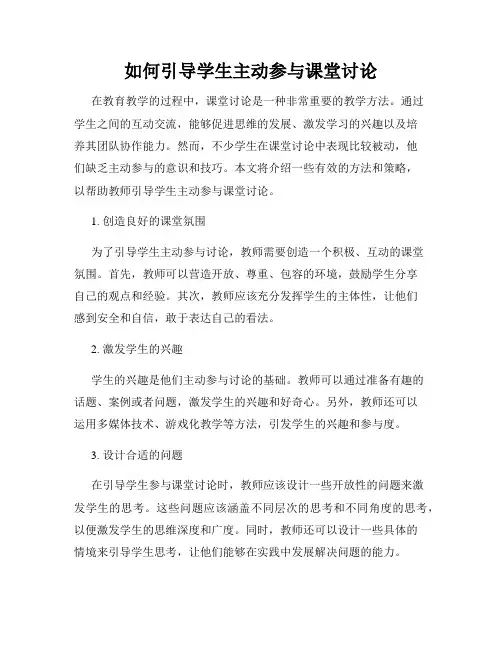 如何引导学生主动参与课堂讨论

在教育教学的过程中，课堂讨论是一种非常重要的教学方法。通过学生之间的互动交流，能够促进思维的发展、激发学习的兴趣以及培养其团队协作能力。然而，不少学生在课堂讨论中表现比较被动，他们缺乏主动参与的意识和技巧。本文将介绍一些有效的方法和策略，以帮助教师引导学生主动参与课堂讨论。

1. 创造良好的课堂氛围

为了引导学生主动参与讨论，教师需要创造一个积极、互动的课堂氛围。首先，教师可以营造开放、尊重、包容的环境，鼓励学生分享自己的观点和经验。其次，教师应该充分发挥学生的主体性，让他们感到安全和自信，敢于表达自己的看法。

2. 激发学生的兴趣

学生的兴趣是他们主动参与讨论的基础。教师可以通过准备有趣的话题、案例或者问题，激发学生的兴趣和好奇心。另外，教师还可以运用多媒体技术、游戏化教学等方法，引发学生的兴趣和参与度。

3. 设计合适的问题

在引导学生参与课堂讨论时，教师应该设计一些开放性的问题来激发学生的思考。这些问题应该涵盖不同层次的思考和不同角度的思考，以便激发学生的思维深度和广度。同时，教师还可以设计一些具体的情境来引导学生思考，让他们能够在实践中发展解决问题的能力。